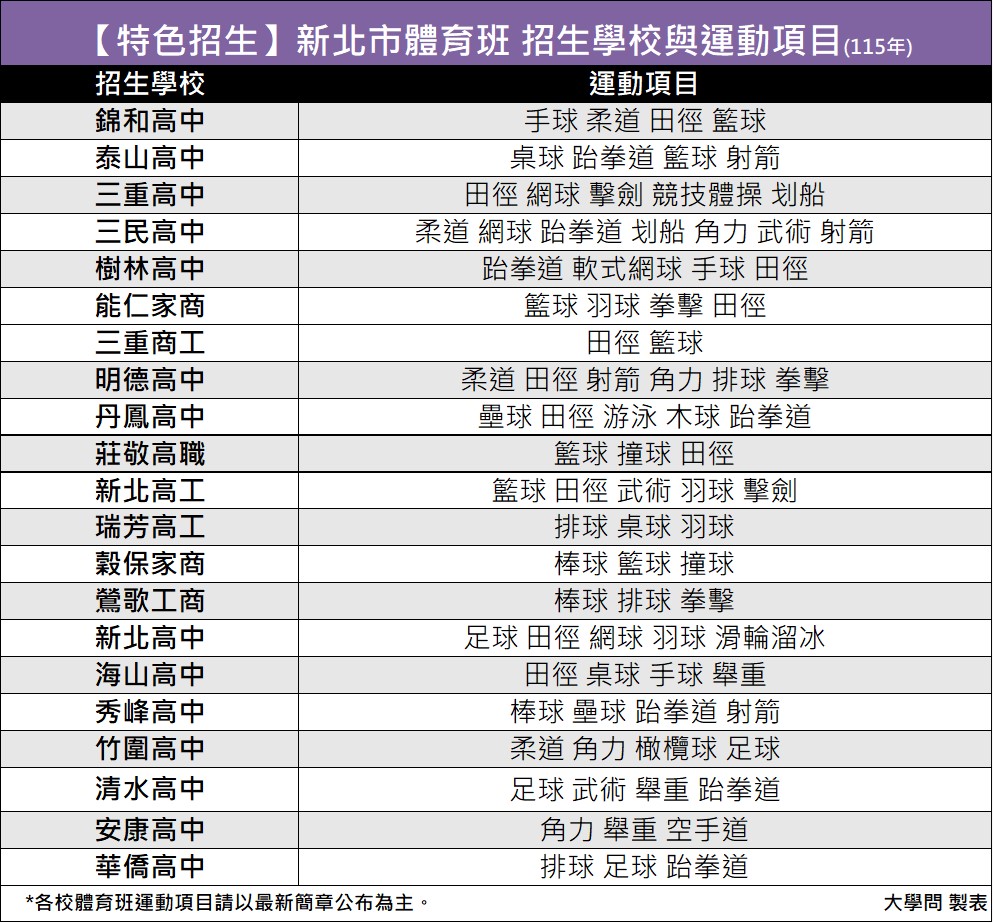 【特色招生】新北市體育班 招生學校與運動項目(115年)

| 招生學校 | 運動項目 |
|---|---|
| 錦和高中 | 手球 柔道 田徑 籃球 |
| 泰山高中 | 桌球 跆拳道 籃球 射箭 |
| 三重高中 | 田徑 網球 擊劍 競技體操 划船 |
| 三民高中 | 柔道 網球 跆拳道 划船 角力 武術 射箭 |
| 樹林高中 | 跆拳道 軟式網球 手球 田徑 |
| 能仁家商 | 籃球 羽球 拳擊 田徑 |
| 三重商工 | 田徑 籃球 |
| 明德高中 | 柔道 田徑 射箭 角力 排球 拳擊 |
| 丹鳳高中 | 壘球 田徑 游泳 木球 跆拳道 |
| 莊敬高職 | 籃球 撞球 田徑 |
| 新北高工 | 籃球 田徑 武術 羽球 擊劍 |
| 瑞芳高工 | 排球 桌球 羽球 |
| 穀保家商 | 棒球 籃球 撞球 |
| 鶯歌工商 | 棒球 排球 拳擊 |
| 新北高中 | 足球 田徑 網球 羽球 滑輪溜冰 |
| 海山高中 | 田徑 桌球 手球 舉重 |
| 秀峰高中 | 棒球 壘球 跆拳道 射箭 |
| 竹圍高中 | 柔道 角力 橄欖球 足球 |
| 清水高中 | 足球 武術 舉重 跆拳道 |
| 安康高中 | 角力 舉重 空手道 |
| 華僑高中 | 排球 足球 跆拳道 |

*各校體育班運動項目請以最新簡章公布為主。 大學問 製表